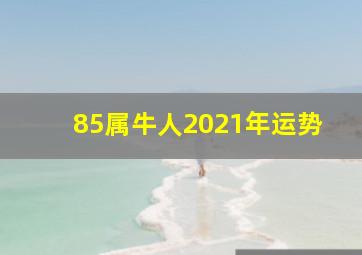 85属牛人2021年运势